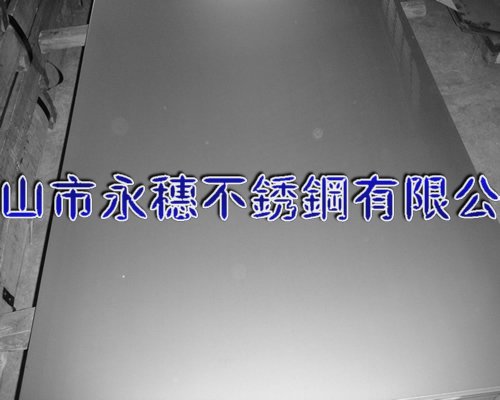 山市永穗不銹鋼有限公